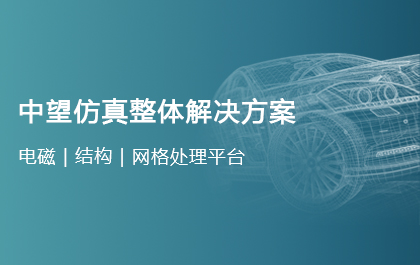 中望仿真整体解决方案

电磁 | 结构 | 网格处理平台